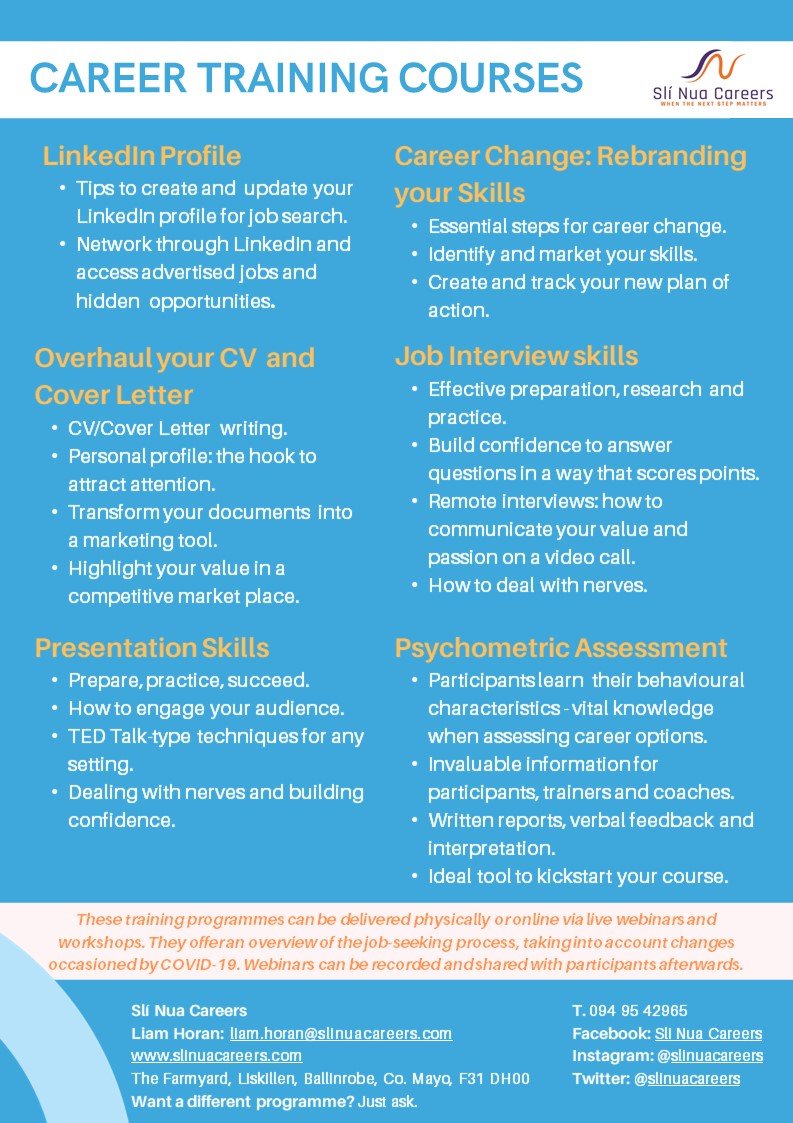 CAREER TRAINING COURSES

Slí Nua Careers
WHEN THE NEXT STEP MATTERS

LinkedIn Profile
• Tips to create and update your LinkedIn profile for job search.
• Network through LinkedIn and access advertised jobs and hidden opportunities.

Overhaul your CV and Cover Letter
• CV/Cover Letter writing.
• Personal profile: the hook to attract attention.
• Transform your documents into a marketing tool.
• Highlight your value in a competitive market place.

Presentation Skills
• Prepare, practice, succeed.
• How to engage your audience.
• TED Talk-type techniques for any setting.
• Dealing with nerves and building confidence.

Career Change: Rebranding your Skills
• Essential steps for career change.
• Identify and market your skills.
• Create and track your new plan of action.

Job Interview skills
• Effective preparation, research and practice.
• Build confidence to answer questions in a way that scores points.
• Remote interviews: how to communicate your value and passion on a video call.
• How to deal with nerves.

Psychometric Assessment
• Participants learn their behavioural characteristics - vital knowledge when assessing career options.
• Invaluable information for participants, trainers and coaches.
• Written reports, verbal feedback and interpretation.
• Ideal tool to kickstart your course.

These training programmes can be delivered physically or online via live webinars and workshops. They offer an overview of the job-seeking process, taking into account changes occasioned by COVID-19. Webinars can be recorded and shared with participants afterwards.

Slí Nua Careers
Liam Horan: liam.horan@slinuacareers.com
www.slinuacareers.com
The Farmyard, Liskillen, Ballinrobe, Co. Mayo, F31 DH00
Want a different programme? Just ask.

T. 094 95 42965
Facebook: Slí Nua Careers
Instagram: @slinuacareers
Twitter: @slinuacareers